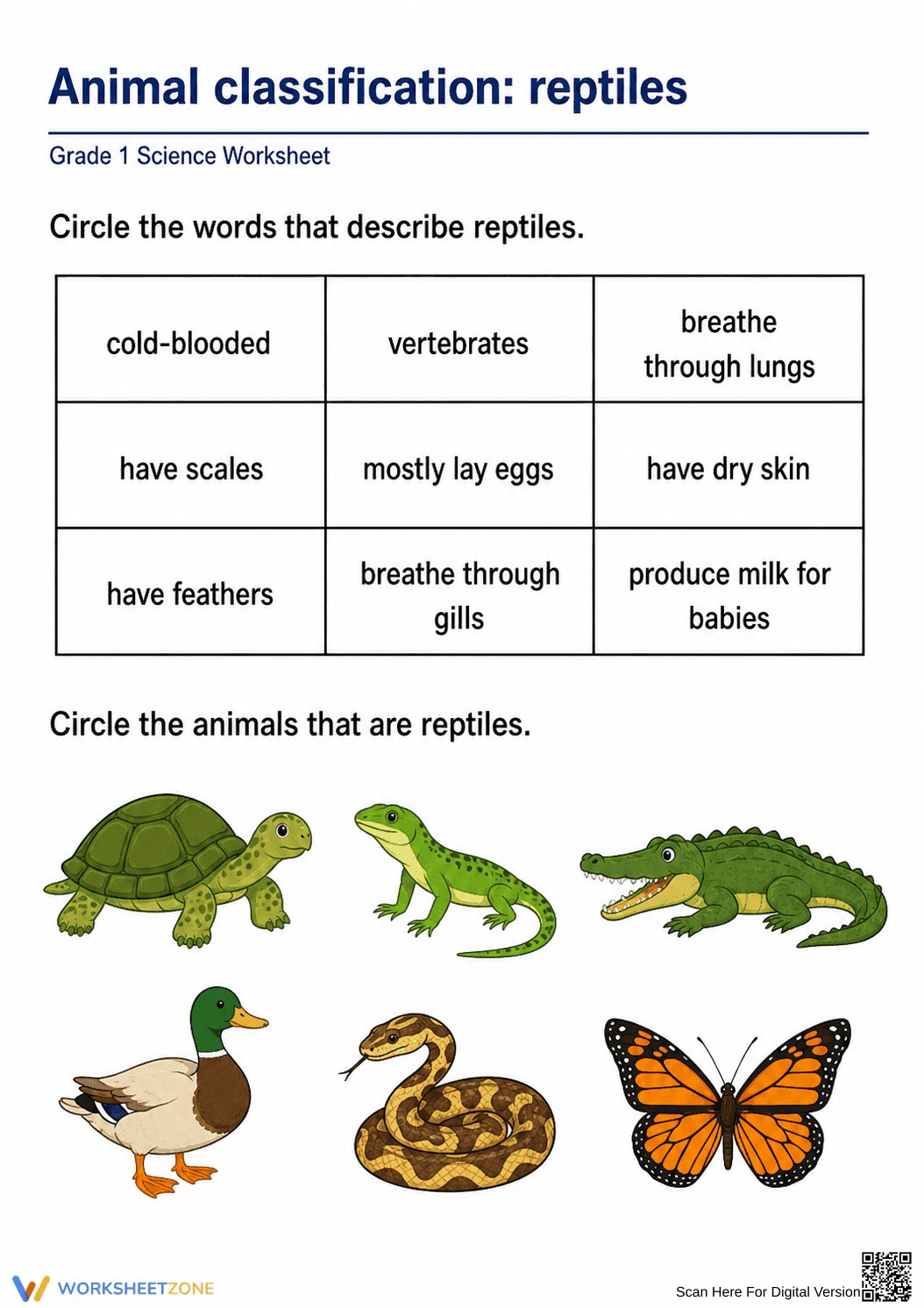 Animal classification: reptiles

Grade 1 Science Worksheet

Circle the words that describe reptiles.

| cold-blooded | vertebrates | breathe through lungs |
|---|---|---|
| have scales | mostly lay eggs | have dry skin |
| have feathers | breathe through gills | produce milk for babies |

Circle the animals that are reptiles.

WORKSHEETZONE

Scan Here For Digital Version